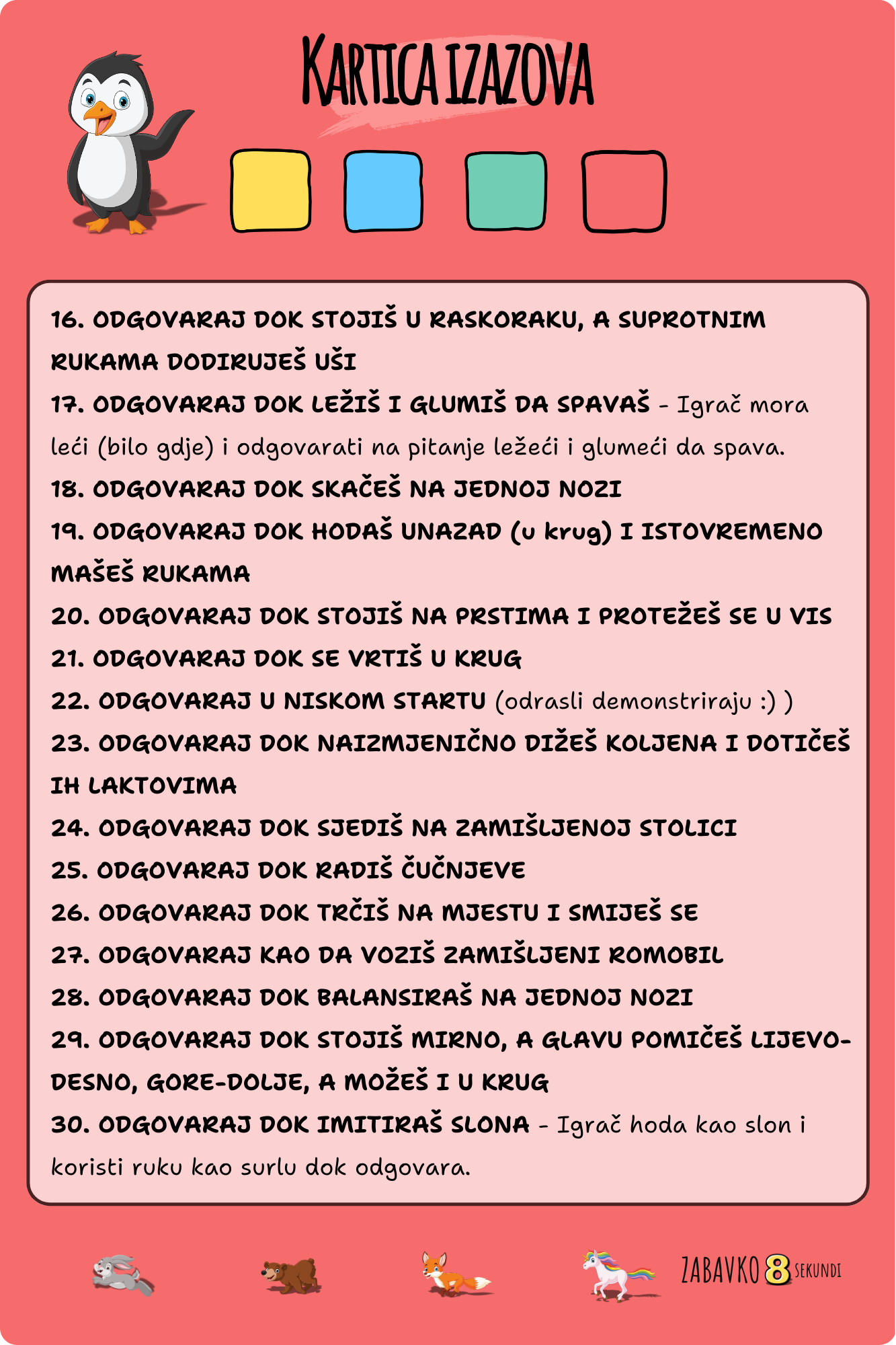 KARTICA IZAZOVA

16. ODGOVARAJ DOK STOJIŠ U RASKORAKU, A SUPROTNIM RUKAMA DODIRUJEŠ UŠI
17. ODGOVARAJ DOK LEŽIŠ I GLUMIŠ DA SPAVAŠ - Igrač mora leći (bilo gdje) i odgovarati na pitanje ležeći i glumeći da spava.
18. ODGOVARAJ DOK SKAČEŠ NA JEDNOJ NOZI
19. ODGOVARAJ DOK HODAŠ UNAZAD (u krug) I ISTOVREMENO MAŠEŠ RUKAMA
20. ODGOVARAJ DOK STOJIŠ NA PRSTIMA I PROTEŽEŠ SE U VIS
21. ODGOVARAJ DOK SE VRTIŠ U KRUG
22. ODGOVARAJ U NISKOM STARTU (odrasli demonstriraju :) )
23. ODGOVARAJ DOK NAIZMJENIČNO DIŽEŠ KOLJENA I DOTIČEŠ IH LAKTOVIMA
24. ODGOVARAJ DOK SJEDIŠ NA ZAMIŠLJENOJ STOLICI
25. ODGOVARAJ DOK RADIŠ ČUČNJEVE
26. ODGOVARAJ DOK TRČIŠ NA MJESTU I SMIJEŠ SE
27. ODGOVARAJ KAO DA VOZIŠ ZAMIŠLJENI ROMOBIL
28. ODGOVARAJ DOK BALANSIRAŠ NA JEDNOJ NOZI
29. ODGOVARAJ DOK STOJIŠ MIRNO, A GLAVU POMIČEŠ LIJEVO-DESNO, GORE-DOLJE, A MOŽEŠ I U KRUG
30. ODGOVARAJ DOK IMITIRAŠ SLONA - Igrač hoda kao slon i koristi ruku kao surlu dok odgovara.

ZABAVKO 8 SEKUNDI